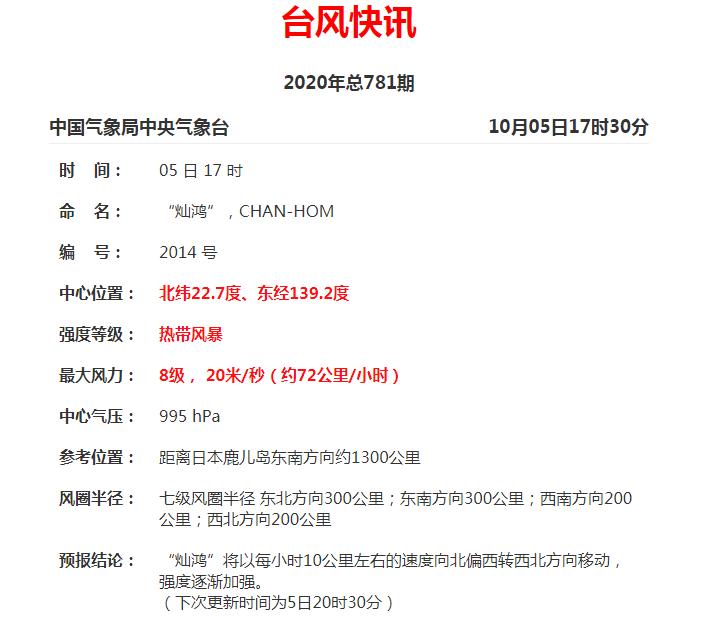 台风快讯

2020年总781期

中国气象局中央气象台　　10月05日17时30分

时　间：　05 日 17 时

命　名：　“灿鸿”，CHAN-HOM

编　号：　2014 号

中心位置：　北纬22.7度、东经139.2度

强度等级：　热带风暴

最大风力：　8级， 20米/秒（约72公里/小时）

中心气压：　995 hPa

参考位置：　距离日本鹿儿岛东南方向约1300公里

风圈半径：　七级风圈半径 东北方向300公里；东南方向300公里；西南方向200公里；西北方向200公里

预报结论：　“灿鸿”将以每小时10公里左右的速度向北偏西转西北方向移动，强度逐渐加强。
（下次更新时间为5日20时30分）